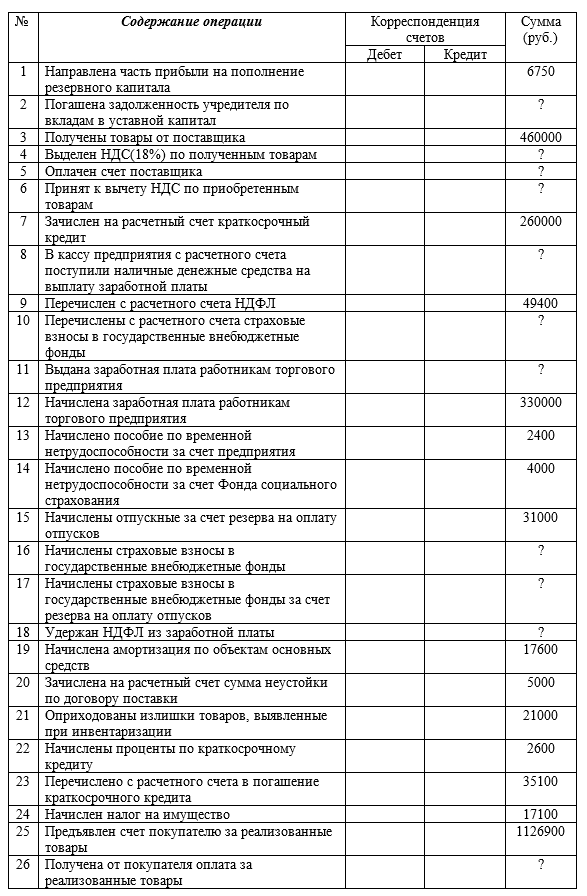 | № | Содержание операции | Корреспонденция счетов Дебет | Корреспонденция счетов Кредит | Сумма (руб.) |
|---|---|---|---|---|
| 1 | Направлена часть прибыли на пополнение резервного капитала | | | 6750 |
| 2 | Погашена задолженность учредителя по вкладам в уставной капитал | | | ? |
| 3 | Получены товары от поставщика | | | 460000 |
| 4 | Выделен НДС(18%) по полученным товарам | | | ? |
| 5 | Оплачен счет поставщика | | | ? |
| 6 | Принят к вычету НДС по приобретенным товарам | | | ? |
| 7 | Зачислен на расчетный счет краткосрочный кредит | | | 260000 |
| 8 | В кассу предприятия с расчетного счета поступили наличные денежные средства на выплату заработной платы | | | ? |
| 9 | Перечислен с расчетного счета НДФЛ | | | 49400 |
| 10 | Перечислены с расчетного счета страховые взносы в государственные внебюджетные фонды | | | ? |
| 11 | Выдана заработная плата работникам торгового предприятия | | | ? |
| 12 | Начислена заработная плата работникам торгового предприятия | | | 330000 |
| 13 | Начислено пособие по временной нетрудоспособности за счет предприятия | | | 2400 |
| 14 | Начислено пособие по временной нетрудоспособности за счет Фонда социального страхования | | | 4000 |
| 15 | Начислены отпускные за счет резерва на оплату отпусков | | | 31000 |
| 16 | Начислены страховые взносы в государственные внебюджетные фонды | | | ? |
| 17 | Начислены страховые взносы в государственные внебюджетные фонды за счет резерва на оплату отпусков | | | ? |
| 18 | Удержан НДФЛ из заработной платы | | | ? |
| 19 | Начислена амортизация по объектам основных средств | | | 17600 |
| 20 | Зачислена на расчетный счет сумма неустойки по договору поставки | | | 5000 |
| 21 | Оприходованы излишки товаров, выявленные при инвентаризации | | | 21000 |
| 22 | Начислены проценты по краткосрочному кредиту | | | 2600 |
| 23 | Перечислено с расчетного счета в погашение краткосрочного кредита | | | 35100 |
| 24 | Начислен налог на имущество | | | 17100 |
| 25 | Предъявлен счет покупателю за реализованные товары | | | 1126900 |
| 26 | Получена от покупателя оплата за реализованные товары | | | ? |